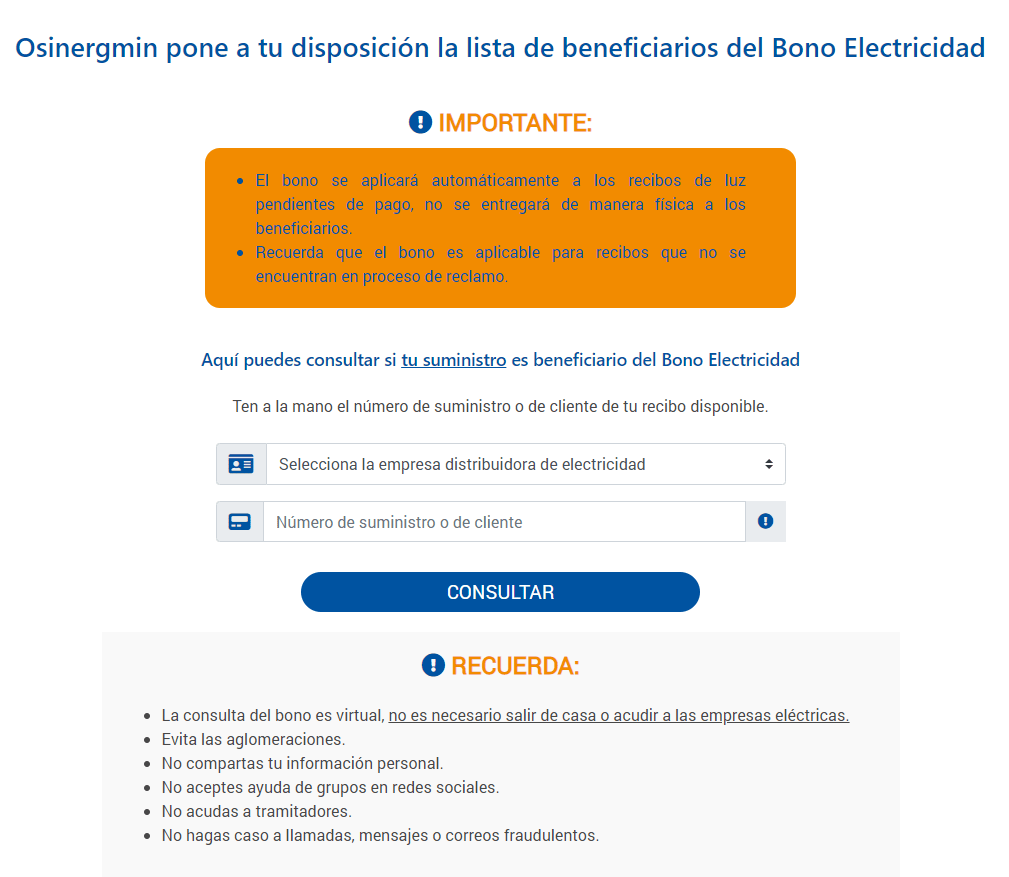 Osinergmin pone a tu disposición la lista de beneficiarios del Bono Electricidad

IMPORTANTE:

- El bono se aplicará automáticamente a los recibos de luz pendientes de pago, no se entregará de manera física a los beneficiarios.
- Recuerda que el bono es aplicable para recibos que no se encuentran en proceso de reclamo.

Aquí puedes consultar si tu suministro es beneficiario del Bono Electricidad

Ten a la mano el número de suministro o de cliente de tu recibo disponible.

Selecciona la empresa distribuidora de electricidad

Número de suministro o de cliente

CONSULTAR

RECUERDA:

- La consulta del bono es virtual, no es necesario salir de casa o acudir a las empresas eléctricas.
- Evita las aglomeraciones.
- No compartas tu información personal.
- No aceptes ayuda de grupos en redes sociales.
- No acudas a tramitadores.
- No hagas caso a llamadas, mensajes o correos fraudulentos.